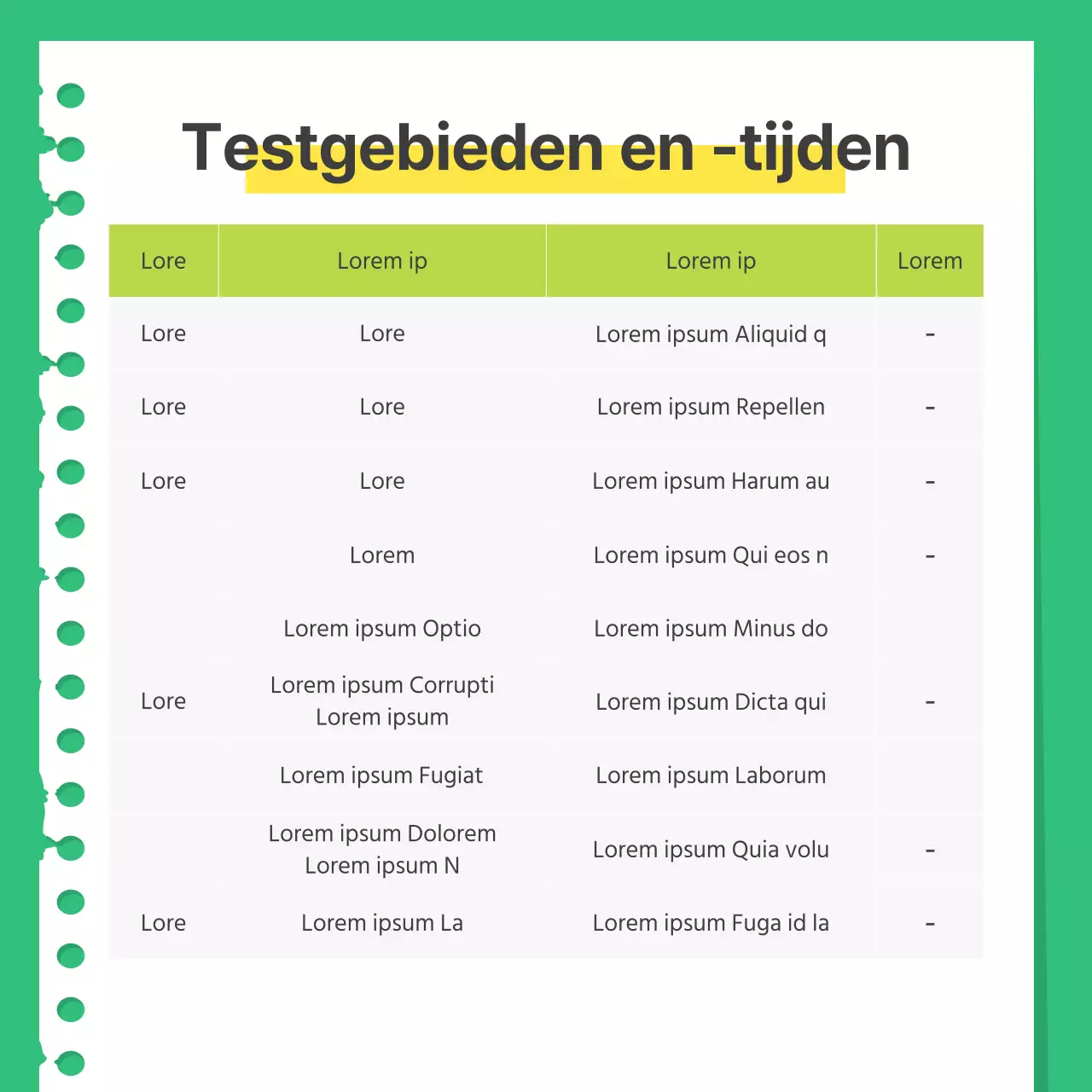 Testgebieden en -tijden

| Lore | Lorem ip | Lorem ip | Lorem |
|---|---|---|---|
| Lore | Lore | Lorem ipsum Aliquid q | - |
| Lore | Lore | Lorem ipsum Repellen | - |
| Lore | Lore | Lorem ipsum Harum au | - |
| | Lorem | Lorem ipsum Qui eos n | - |
| | Lorem ipsum Optio | Lorem ipsum Minus do | |
| Lore | Lorem ipsum Corrupti Lorem ipsum | Lorem ipsum Dicta qui | - |
| | Lorem ipsum Fugiat | Lorem ipsum Laborum | |
| | Lorem ipsum Dolorem Lorem ipsum N | Lorem ipsum Quia volu | - |
| Lore | Lorem ipsum La | Lorem ipsum Fuga id la | - |